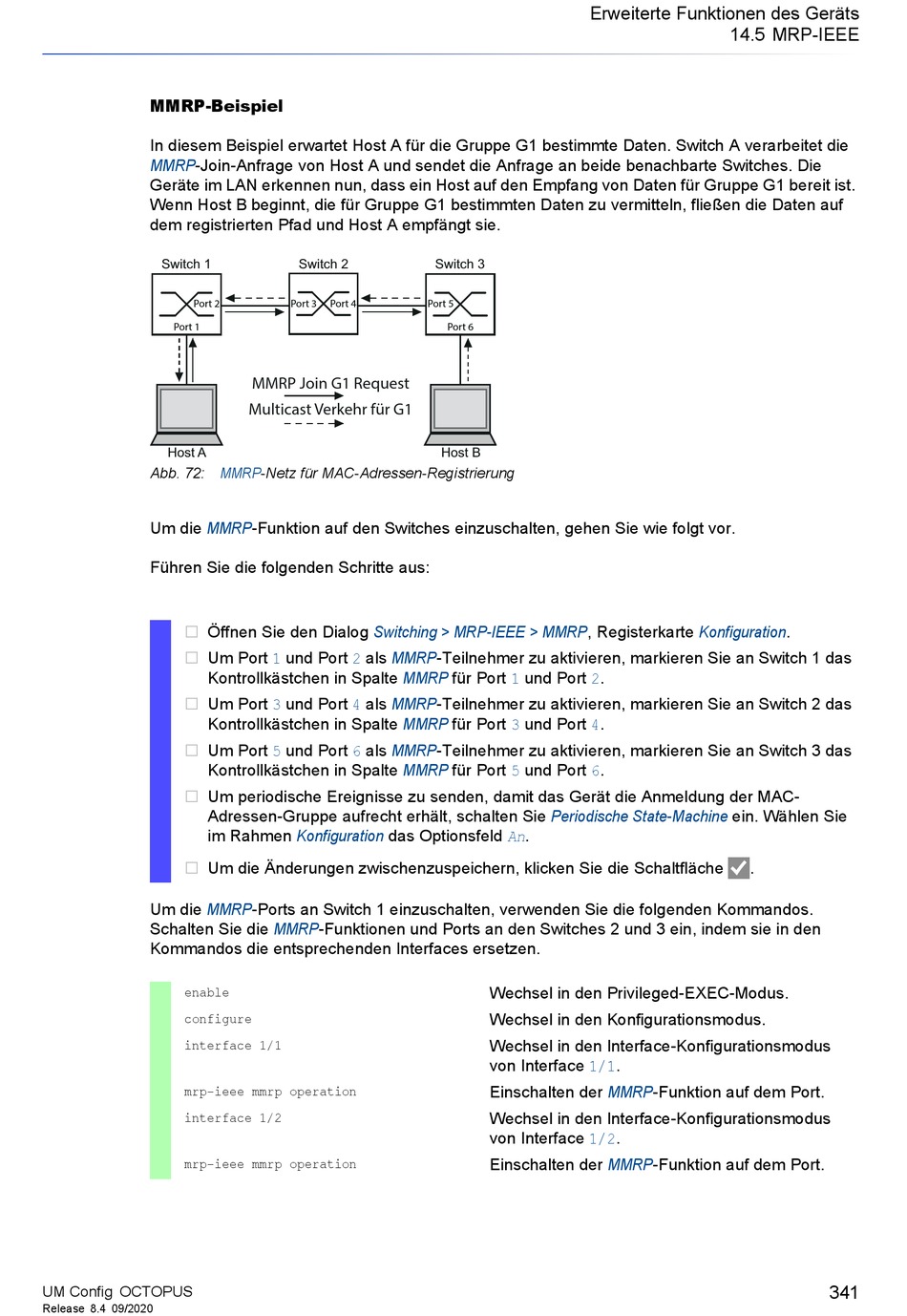 Erweiterte Funktionen des Geräts
14.5 MRP-IEEE

MMRP-Beispiel

In diesem Beispiel erwartet Host A für die Gruppe G1 bestimmte Daten. Switch A verarbeitet die MMRP-Join-Anfrage von Host A und sendet die Anfrage an beide benachbarte Switches. Die Geräte im LAN erkennen nun, dass ein Host auf den Empfang von Daten für Gruppe G1 bereit ist. Wenn Host B beginnt, die für Gruppe G1 bestimmten Daten zu vermitteln, fließen die Daten auf dem registrierten Pfad und Host A empfängt sie.

Switch 1
Switch 2
Switch 3
Port 2
Port 3
Port 4
Port 5
Port 1
Port 6
MMRP Join G1 Request
Multicast Verkehr für G1
Host A
Host B

Abb. 72: MMRP-Netz für MAC-Adressen-Registrierung

Um die MMRP-Funktion auf den Switches einzuschalten, gehen Sie wie folgt vor.

Führen Sie die folgenden Schritte aus:

☐ Öffnen Sie den Dialog Switching > MRP-IEEE > MMRP, Registerkarte Konfiguration.
☐ Um Port 1 und Port 2 als MMRP-Teilnehmer zu aktivieren, markieren Sie an Switch 1 das Kontrollkästchen in Spalte MMRP für Port 1 und Port 2.
☐ Um Port 3 und Port 4 als MMRP-Teilnehmer zu aktivieren, markieren Sie an Switch 2 das Kontrollkästchen in Spalte MMRP für Port 3 und Port 4.
☐ Um Port 5 und Port 6 als MMRP-Teilnehmer zu aktivieren, markieren Sie an Switch 3 das Kontrollkästchen in Spalte MMRP für Port 5 und Port 6.
☐ Um periodische Ereignisse zu senden, damit das Gerät die Anmeldung der MAC-Adressen-Gruppe aufrecht erhält, schalten Sie Periodische State-Machine ein. Wählen Sie im Rahmen Konfiguration das Optionsfeld An.
☐ Um die Änderungen zwischenzuspeichern, klicken Sie die Schaltfläche ✓.

Um die MMRP-Ports an Switch 1 einzuschalten, verwenden Sie die folgenden Kommandos. Schalten Sie die MMRP-Funktionen und Ports an den Switches 2 und 3 ein, indem sie in den Kommandos die entsprechenden Interfaces ersetzen.

| | |
|---|---|
| enable | Wechsel in den Privileged-EXEC-Modus. |
| configure | Wechsel in den Konfigurationsmodus. |
| interface 1/1 | Wechsel in den Interface-Konfigurationsmodus von Interface 1/1. |
| mrp-ieee mmrp operation | Einschalten der MMRP-Funktion auf dem Port. |
| interface 1/2 | Wechsel in den Interface-Konfigurationsmodus von Interface 1/2. |
| mrp-ieee mmrp operation | Einschalten der MMRP-Funktion auf dem Port. |

UM Config OCTOPUS
Release 8.4 09/2020
341